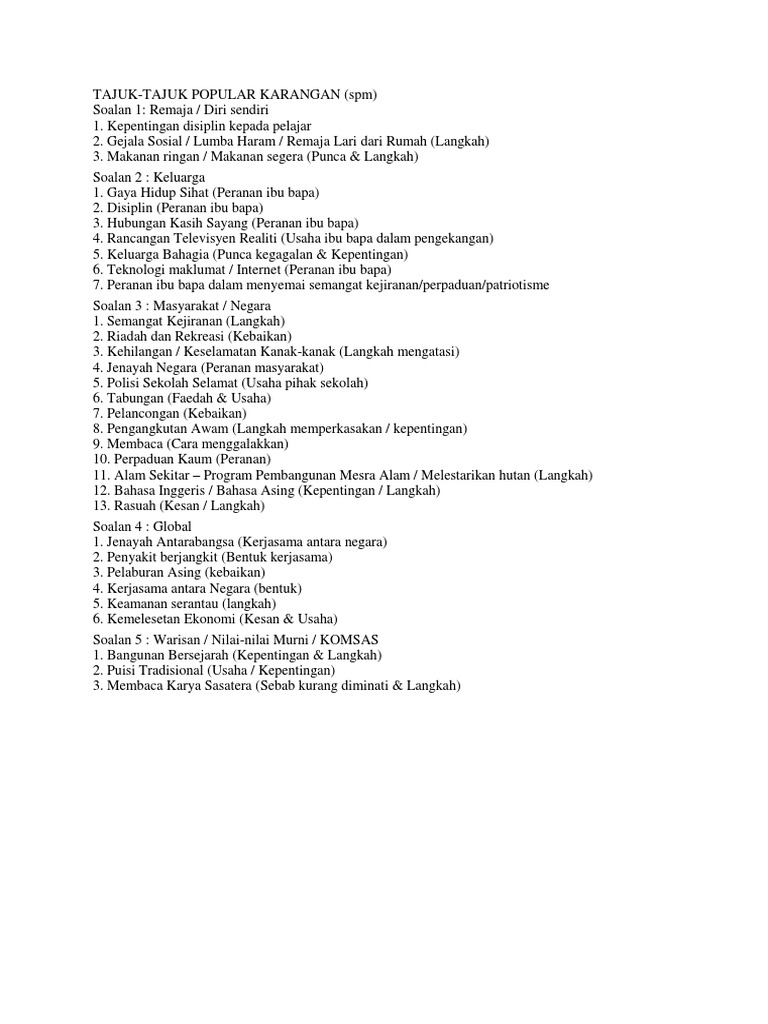 TAJUK-TAJUK POPULAR KARANGAN (spm)
Soalan 1: Remaja / Diri sendiri
1. Kepentingan disiplin kepada pelajar
2. Gejala Sosial / Lumba Haram / Remaja Lari dari Rumah (Langkah)
3. Makanan ringan / Makanan segera (Punca & Langkah)

Soalan 2 : Keluarga
1. Gaya Hidup Sihat (Peranan ibu bapa)
2. Disiplin (Peranan ibu bapa)
3. Hubungan Kasih Sayang (Peranan ibu bapa)
4. Rancangan Televisyen Realiti (Usaha ibu bapa dalam pengekangan)
5. Keluarga Bahagia (Punca kegagalan & Kepentingan)
6. Teknologi maklumat / Internet (Peranan ibu bapa)
7. Peranan ibu bapa dalam menyemai semangat kejiranan/perpaduan/patriotisme

Soalan 3 : Masyarakat / Negara
1. Semangat Kejiranan (Langkah)
2. Riadah dan Rekreasi (Kebaikan)
3. Kehilangan / Keselamatan Kanak-kanak (Langkah mengatasi)
4. Jenayah Negara (Peranan masyarakat)
5. Polisi Sekolah Selamat (Usaha pihak sekolah)
6. Tabungan (Faedah & Usaha)
7. Pelancongan (Kebaikan)
8. Pengangkutan Awam (Langkah memperkasakan / kepentingan)
9. Membaca (Cara menggalakkan)
10. Perpaduan Kaum (Peranan)
11. Alam Sekitar – Program Pembangunan Mesra Alam / Melestarikan hutan (Langkah)
12. Bahasa Inggeris / Bahasa Asing (Kepentingan / Langkah)
13. Rasuah (Kesan / Langkah)

Soalan 4 : Global
1. Jenayah Antarabangsa (Kerjasama antara negara)
2. Penyakit berjangkit (Bentuk kerjasama)
3. Pelaburan Asing (kebaikan)
4. Kerjasama antara Negara (bentuk)
5. Keamanan serantau (langkah)
6. Kemelesetan Ekonomi (Kesan & Usaha)

Soalan 5 : Warisan / Nilai-nilai Murni / KOMSAS
1. Bangunan Bersejarah (Kepentingan & Langkah)
2. Puisi Tradisional (Usaha / Kepentingan)
3. Membaca Karya Sasatera (Sebab kurang diminati & Langkah)